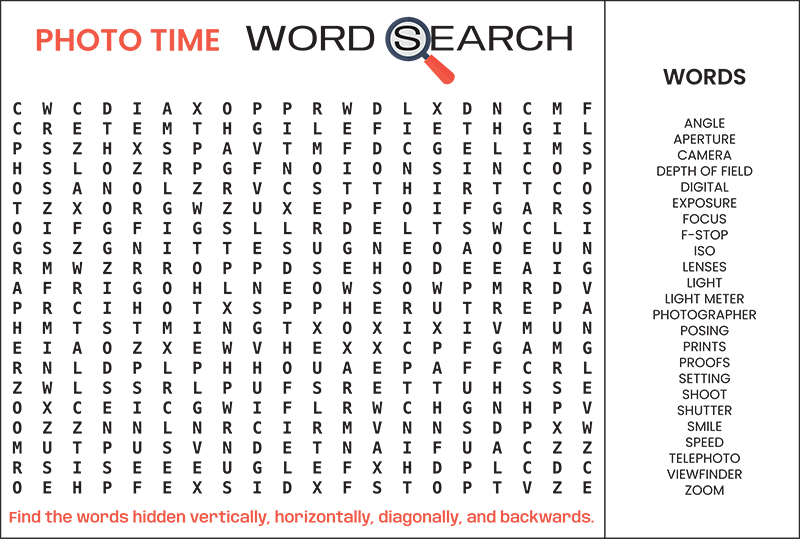 PHOTO TIME WORD SEARCH

C W C D I A X O P P R W D L X D N C M F
C R E T E M T H G I L E F I E T H G I L
P S Z H X S P A V T M F D C G E L I M S
H S L O Z R P G F N O I O N S I N C O P
O S A N O L Z R V C S T T H I R T T C O
T Z X O R G W Z U X E P F O I F G A R S
O I F G F I G S L L R D E L T S W C L I
G S Z G N I T T E S U G N E O A O E U N
R M W Z R R O P P D S E H O D E E A I G
A F R I G O H L N E O W S O W P M R D V
P R C I H O T X S P P H E R U T R E P A
H M T S T M I N G T X O X I X I V M U N
E I A O Z X E W V H E X X C P F G A M G
R N L D P L P H H O U A E P A F F C R L
Z W L S S R L P U F S R E T T U H S S E
O X C E I C G W I F L R W C H G N H P V
O Z Z N N L N R C I R M V N N S D P X W
M U T P U S V N D E T N A I F U A C Z Z
R S I S E E E U G L E F X H D P L C D C
O E H P F E X S I D X F S T O P T V Z E

Find the words hidden vertically, horizontally, diagonally, and backwards.

WORDS

ANGLE
APERTURE
CAMERA
DEPTH OF FIELD
DIGITAL
EXPOSURE
FOCUS
F-STOP
ISO
LENSES
LIGHT
LIGHT METER
PHOTOGRAPHER
POSING
PRINTS
PROOFS
SETTING
SHOOT
SHUTTER
SMILE
SPEED
TELEPHOTO
VIEWFINDER
ZOOM